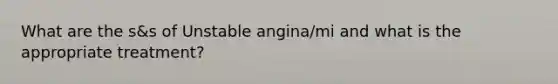 What are the s&s of Unstable angina/mi and what is the appropriate treatment?